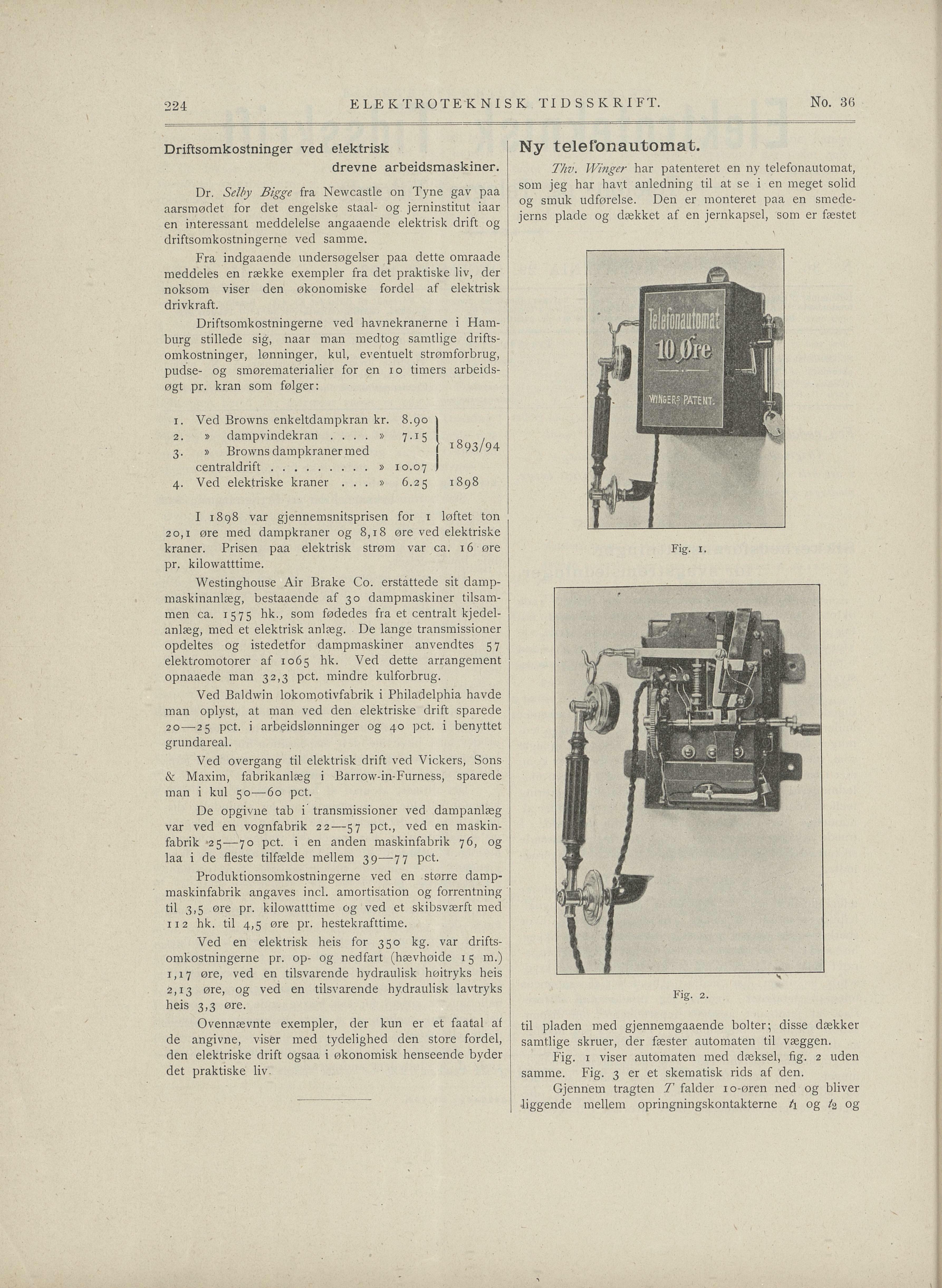 224 ELEKTROTEKNISK TIDSSKRIFT. No. 36

Driftsomkostninger ved elektrisk drevne arbeidsmaskiner.

Dr. Selby Bigge fra Newcastle on Tyne gav paa aarsmødet for det engelske staal- og jerninstitut iaar en interessant meddelelse angaaende elektrisk drift og driftsomkostningerne ved samme.

Fra indgaaende undersøgelser paa dette omraade meddeles en række exempler fra det praktiske liv, der noksom viser den økonomiske fordel af elektrisk drivkraft.

Driftsomkostningerne ved havnekranerne i Hamburg stillede sig, naar man medtog samtlige driftsomkostninger, lønninger, kul, eventuelt strømforbrug, pudse- og smørematerialier for en 10 timers arbeidsøgt pr. kran som følger:

1. Ved Browns enkeltdampkran kr. 8.90
2. » dampvindekran . . . . » 7.15
3. » Browns dampkraner med centraldrift . . . . . . . . . » 10.07
1893/94
4. Ved elektriske kraner . . . » 6.25 1898

I 1898 var gjennemsnitsprisen for 1 løftet ton 20,1 øre med dampkraner og 8,18 øre ved elektriske kraner. Prisen paa elektrisk strøm var ca. 16 øre pr. kilowatttime.

Westinghouse Air Brake Co. erstattede sit dampmaskinanlæg, bestaaende af 30 dampmaskiner tilsammen ca. 1575 hk., som fødedes fra et centralt kjedelanlæg, med et elektrisk anlæg. De lange transmissioner opdeltes og istedetfor dampmaskiner anvendtes 57 elektromotorer af 1065 hk. Ved dette arrangement opnaaede man 32,3 pct. mindre kulforbrug.

Ved Baldwin lokomotivfabrik i Philadelphia havde man oplyst, at man ved den elektriske drift sparede 20—25 pct. i arbeidslønninger og 40 pct. i benyttet grundareal.

Ved overgang til elektrisk drift ved Vickers, Sons & Maxim, fabrikanlæg i Barrow-in-Furness, sparede man i kul 50—60 pct.

De opgivne tab i transmissioner ved dampanlæg var ved en vognfabrik 22—57 pct., ved en maskinfabrik 25—70 pct. i en anden maskinfabrik 76, og laa i de fleste tilfælde mellem 39—77 pct.

Produktionsomkostningerne ved en større dampmaskinfabrik angaves incl. amortisation og forrentning til 3,5 øre pr. kilowatttime og ved et skibsværft med 112 hk. til 4,5 øre pr. hestekrafttime.

Ved en elektrisk heis for 350 kg. var driftsomkostningerne pr. op- og nedfart (hævhøide 15 m.) 1,17 øre, ved en tilsvarende hydraulisk høitryks heis 2,13 øre, og ved en tilsvarende hydraulisk lavtryks heis 3,3 øre.

Ovennævnte exempler, der kun er et faatal af de angivne, viser med tydelighed den store fordel, den elektriske drift ogsaa i økonomisk henseende byder det praktiske liv.

Ny telefonautomat.

Thv. Winger har patenteret en ny telefonautomat, som jeg har havt anledning til at se i en meget solid og smuk udførelse. Den er monteret paa en smedejerns plade og dækket af en jernkapsel, som er fæstet

Telefonautomat 10 Øre WINGERS PATENT.

Fig. 1.

Fig. 2.

til pladen med gjennemgaaende bolter; disse dækker samtlige skruer, der fæster automaten til væggen.

Fig. 1 viser automaten med dæksel, fig. 2 uden samme. Fig. 3 er et skematisk rids af den.

Gjennem tragten $T$ falder 10-øren ned og bliver liggende mellem opringningskontakterne $t_1$ og $t_2$ og